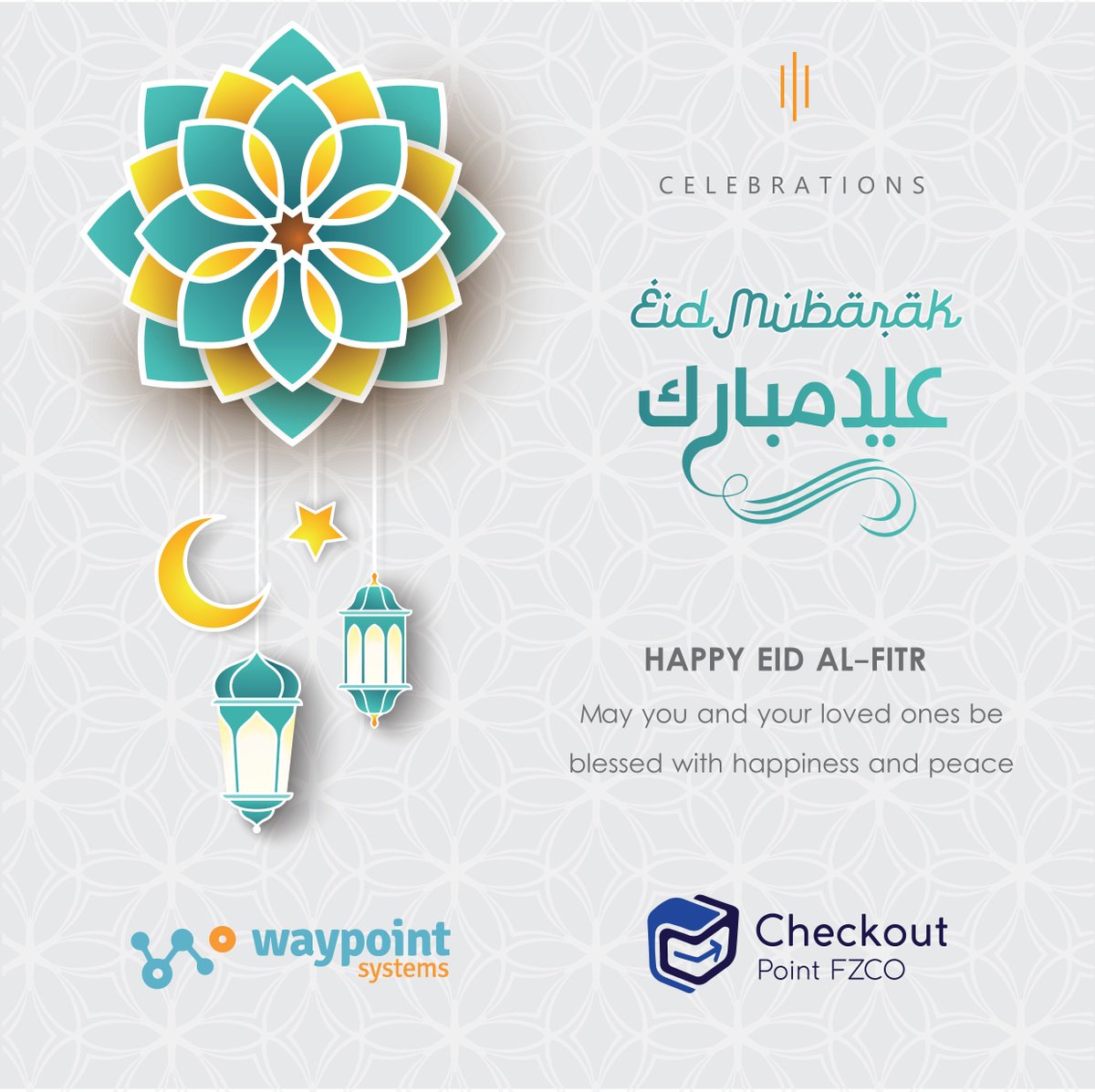 CELEBRATIONS

Eid Mubarak

عيد مبارك

HAPPY EID AL-FITR

May you and your loved ones be blessed with happiness and peace

waypoint
systems

Checkout
Point FZCO